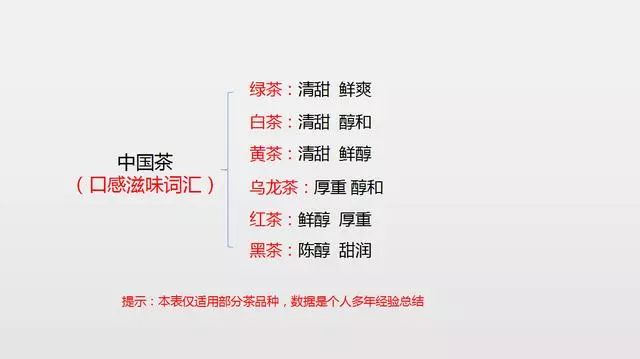 中国茶
（口感滋味词汇）

绿茶：清甜 鲜爽
白茶：清甜 醇和
黄茶：清甜 鲜醇
乌龙茶：厚重 醇和
红茶：鲜醇 厚重
黑茶：陈醇 甜润

提示：本表仅适用部分茶品种，数据是个人多年经验总结